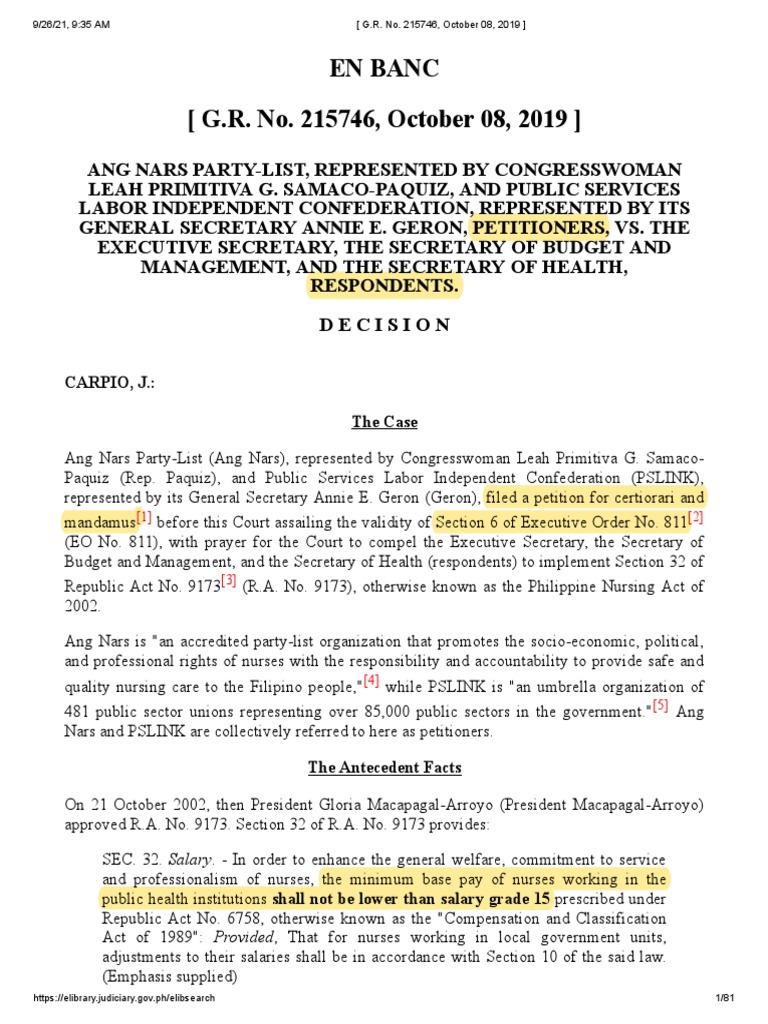 9/26/21, 9:35 AM [ G.R. No. 215746, October 08, 2019 ]

EN BANC

[ G.R. No. 215746, October 08, 2019 ]

ANG NARS PARTY-LIST, REPRESENTED BY CONGRESSWOMAN LEAH PRIMITIVA G. SAMACO-PAQUIZ, AND PUBLIC SERVICES LABOR INDEPENDENT CONFEDERATION, REPRESENTED BY ITS GENERAL SECRETARY ANNIE E. GERON, PETITIONERS, VS. THE EXECUTIVE SECRETARY, THE SECRETARY OF BUDGET AND MANAGEMENT, AND THE SECRETARY OF HEALTH, RESPONDENTS.

D E C I S I O N

CARPIO, J.:

The Case

Ang Nars Party-List (Ang Nars), represented by Congresswoman Leah Primitiva G. Samaco-Paquiz (Rep. Paquiz), and Public Services Labor Independent Confederation (PSLINK), represented by its General Secretary Annie E. Geron (Geron), filed a petition for certiorari and mandamus[1] before this Court assailing the validity of Section 6 of Executive Order No. 811[2] (EO No. 811), with prayer for the Court to compel the Executive Secretary, the Secretary of Budget and Management, and the Secretary of Health (respondents) to implement Section 32 of Republic Act No. 9173[3] (R.A. No. 9173), otherwise known as the Philippine Nursing Act of 2002.

Ang Nars is "an accredited party-list organization that promotes the socio-economic, political, and professional rights of nurses with the responsibility and accountability to provide safe and quality nursing care to the Filipino people,"[4] while PSLINK is "an umbrella organization of 481 public sector unions representing over 85,000 public sectors in the government."[5] Ang Nars and PSLINK are collectively referred to here as petitioners.

The Antecedent Facts

On 21 October 2002, then President Gloria Macapagal-Arroyo (President Macapagal-Arroyo) approved R.A. No. 9173. Section 32 of R.A. No. 9173 provides:

SEC. 32. Salary. - In order to enhance the general welfare, commitment to service and professionalism of nurses, the minimum base pay of nurses working in the public health institutions shall not be lower than salary grade 15 prescribed under Republic Act No. 6758, otherwise known as the "Compensation and Classification Act of 1989": Provided, That for nurses working in local government units, adjustments to their salaries shall be in accordance with Section 10 of the said law. (Emphasis supplied)

https://elibrary.judiciary.gov.ph/elibsearch 1/81